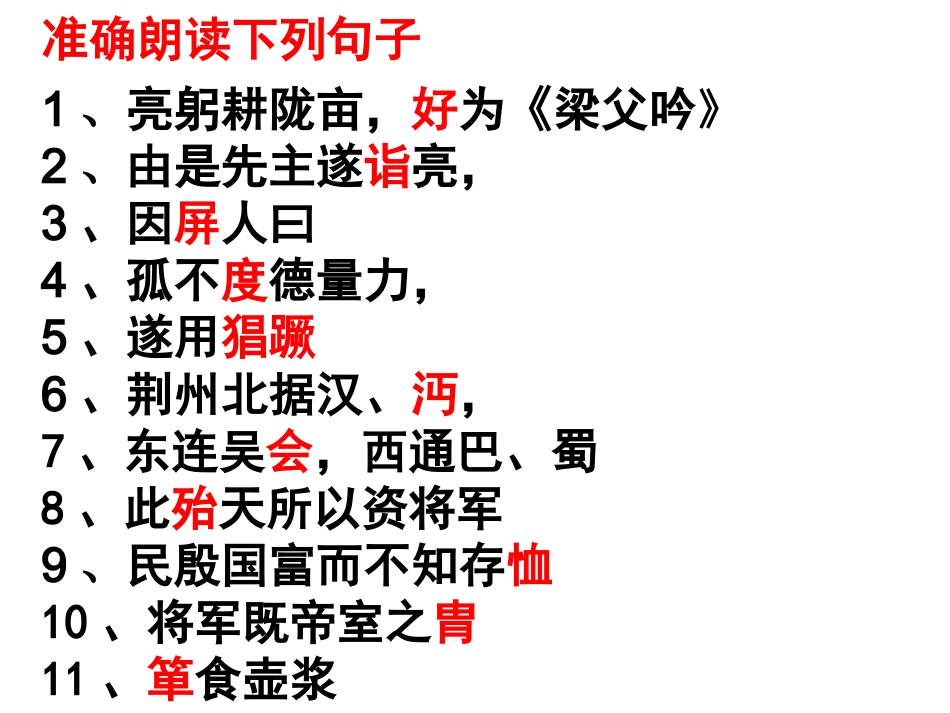 准确朗读下列句子

1、亮躬耕陇亩，好为《梁父吟》
2、由是先主遂诣亮，
3、因屏人曰
4、孤不度德量力，
5、遂用猖蹶
6、荆州北据汉、沔，
7、东连吴会，西通巴、蜀
8、此殆天所以资将军
9、民殷国富而不知存恤
10、将军既帝室之胄
11、箪食壶浆